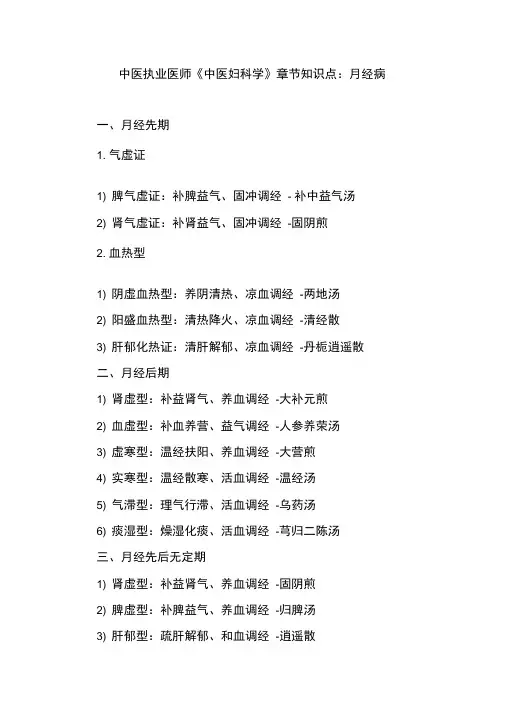 中医执业医师《中医妇科学》章节知识点：月经病

一、月经先期

1. 气虚证

1) 脾气虚证：补脾益气、固冲调经 - 补中益气汤

2) 肾气虚证：补肾益气、固冲调经 -固阴煎

2. 血热型

1) 阴虚血热型：养阴清热、凉血调经 -两地汤

2) 阳盛血热型：清热降火、凉血调经 -清经散

3) 肝郁化热证：清肝解郁、凉血调经 -丹栀逍遥散

二、月经后期

1) 肾虚型：补益肾气、养血调经 -大补元煎

2) 血虚型：补血养营、益气调经 -人参养荣汤

3) 虚寒型：温经扶阳、养血调经 -大营煎

4) 实寒型：温经散寒、活血调经 -温经汤

5) 气滞型：理气行滞、活血调经 -乌药汤

6) 痰湿型：燥湿化痰、活血调经 -芎归二陈汤

三、月经先后无定期

1) 肾虚型：补益肾气、养血调经 -固阴煎

2) 脾虚型：补脾益气、养血调经 -归脾汤

3) 肝郁型：疏肝解郁、和血调经 -逍遥散